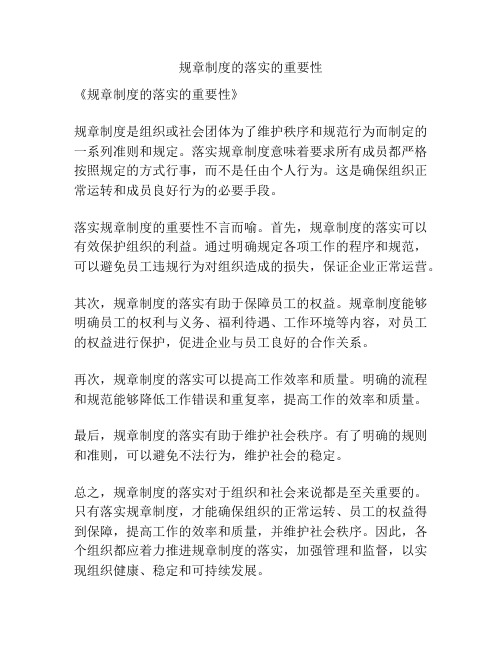 规章制度的落实的重要性

《规章制度的落实的重要性》

规章制度是组织或社会团体为了维护秩序和规范行为而制定的一系列准则和规定。落实规章制度意味着要求所有成员都严格按照规定的方式行事，而不是任由个人行为。这是确保组织正常运转和成员良好行为的必要手段。

落实规章制度的重要性不言而喻。首先，规章制度的落实可以有效保护组织的利益。通过明确规定各项工作的程序和规范，可以避免员工违规行为对组织造成的损失，保证企业正常运营。

其次，规章制度的落实有助于保障员工的权益。规章制度能够明确员工的权利与义务、福利待遇、工作环境等内容，对员工的权益进行保护，促进企业与员工良好的合作关系。

再次，规章制度的落实可以提高工作效率和质量。明确的流程和规范能够降低工作错误和重复率，提高工作的效率和质量。

最后，规章制度的落实有助于维护社会秩序。有了明确的规则和准则，可以避免不法行为，维护社会的稳定。

总之，规章制度的落实对于组织和社会来说都是至关重要的。只有落实规章制度，才能确保组织的正常运转、员工的权益得到保障，提高工作的效率和质量，并维护社会秩序。因此，各个组织都应着力推进规章制度的落实，加强管理和监督，以实现组织健康、稳定和可持续发展。